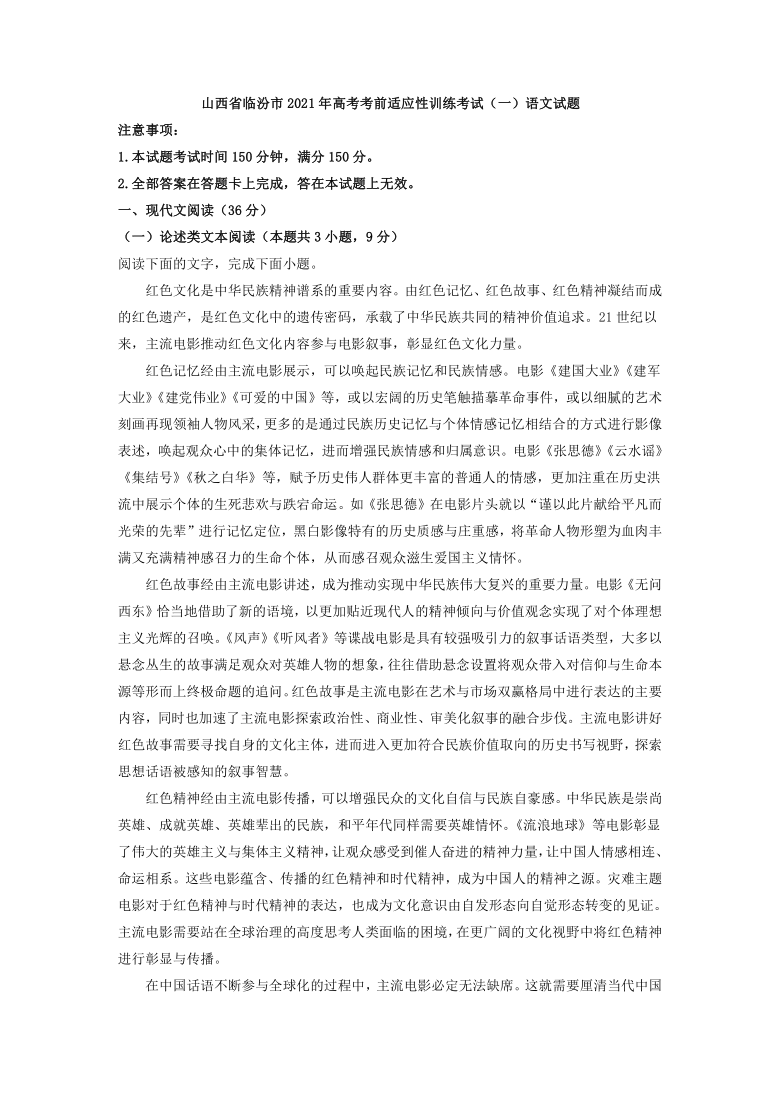 山西省临汾市2021年高考考前适应性训练考试（一）语文试题

注意事项：

1.本试题考试时间150分钟，满分150分。

2.全部答案在答题卡上完成，答在本试题上无效。

一、现代文阅读（36分）

（一）论述类文本阅读（本题共3小题，9分）

阅读下面的文字，完成下面小题。

红色文化是中华民族精神谱系的重要内容。由红色记忆、红色故事、红色精神凝结而成的红色遗产，是红色文化中的遗传密码，承载了中华民族共同的精神价值追求。21世纪以来，主流电影推动红色文化内容参与电影叙事，彰显红色文化力量。

红色记忆经由主流电影展示，可以唤起民族记忆和民族情感。电影《建国大业》《建军大业》《建党伟业》《可爱的中国》等，或以宏阔的历史笔触描摹革命事件，或以细腻的艺术刻画再现领袖人物风采，更多的是通过民族历史记忆与个体情感记忆相结合的方式进行影像表述，唤起观众心中的集体记忆，进而增强民族情感和归属意识。电影《张思德》《云水谣》《集结号》《秋之白华》等，赋予历史伟人群体更丰富的普通人的情感，更加注重在历史洪流中展示个体的生死悲欢与跌宕命运。如《张思德》在电影片头就以“谨以此片献给平凡而光荣的先辈”进行记忆定位，黑白影像特有的历史质感与庄重感，将革命人物形塑为血肉丰满又充满精神感召力的生命个体，从而感召观众滋生爱国主义情怀。

红色故事经由主流电影讲述，成为推动实现中华民族伟大复兴的重要力量。电影《无问西东》恰当地借助了新的语境，以更加贴近现代人的精神倾向与价值观念实现了对个体理想主义光辉的召唤。《风声》《听风者》等谍战电影是具有较强吸引力的叙事话语类型，大多以悬念丛生的故事满足观众对英雄人物的想象，往往借助悬念设置将观众带入对信仰与生命本源等形而上终极命题的追问。红色故事是主流电影在艺术与市场双赢格局中进行表达的主要内容，同时也加速了主流电影探索政治性、商业性、审美化叙事的融合步伐。主流电影讲好红色故事需要寻找自身的文化主体，进而进入更加符合民族价值取向的历史书写视野，探索思想话语被感知的叙事智慧。

红色精神经由主流电影传播，可以增强民众的文化自信与民族自豪感。中华民族是崇尚英雄、成就英雄、英雄辈出的民族，和平年代同样需要英雄情怀。《流浪地球》等电影彰显了伟大的英雄主义与集体主义精神，让观众感受到催人奋进的精神力量，让中国人情感相连、命运相系。这些电影蕴含、传播的红色精神和时代精神，成为中国人的精神之源。灾难主题电影对于红色精神与时代精神的表达，也成为文化意识由自发形态向自觉形态转变的见证。主流电影需要站在全球治理的高度思考人类面临的困境，在更广阔的文化视野中将红色精神进行彰显与传播。

在中国话语不断参与全球化的过程中，主流电影必定无法缺席。这就需要厘清当代中国